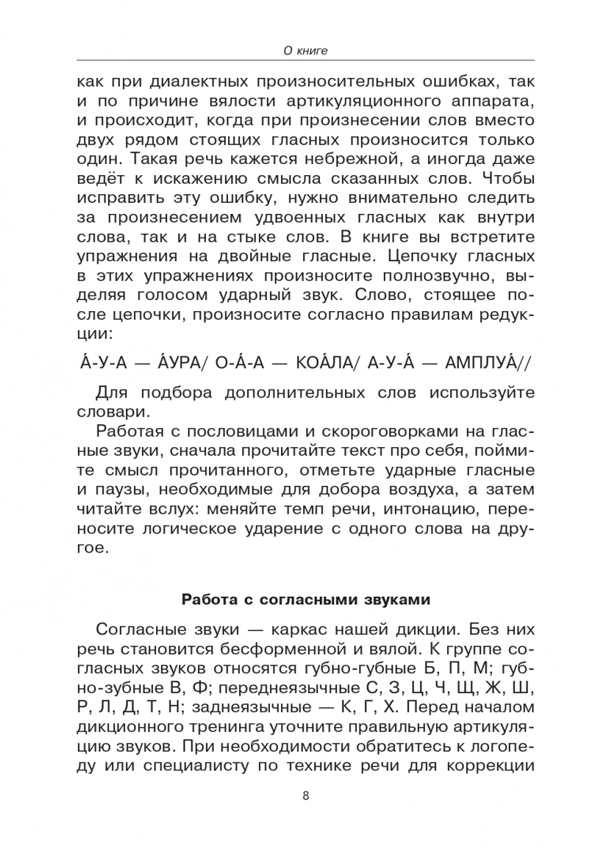 О книге

как при диалектных произносительных ошибках, так и по причине вялости артикуляционного аппарата, и происходит, когда при произнесении слов вместо двух рядом стоящих гласных произносится только один. Такая речь кажется небрежной, а иногда даже ведёт к искажению смысла сказанных слов. Чтобы исправить эту ошибку, нужно внимательно следить за произнесением удвоенных гласных как внутри слова, так и на стыке слов. В книге вы встретите упражнения на двойные гласные. Цепочку гласных в этих упражнениях произносите полнозвучно, выделяя голосом ударный звук. Слово, стоящее после цепочки, произносите согласно правилам редукции:

А́-У-А — А́УРА/ О-А́-А — КОА́ЛА/ А-У-А́ — АМПЛУА́//

Для подбора дополнительных слов используйте словари.

Работая с пословицами и скороговорками на гласные звуки, сначала прочитайте текст про себя, поймите смысл прочитанного, отметьте ударные гласные и паузы, необходимые для добора воздуха, а затем читайте вслух: меняйте темп речи, интонацию, переносите логическое ударение с одного слова на другое.

Работа с согласными звуками

Согласные звуки — каркас нашей дикции. Без них речь становится бесформенной и вялой. К группе согласных звуков относятся губно-губные Б, П, М; губно-зубные В, Ф; переднеязычные С, З, Ц, Ч, Щ, Ж, Ш, Р, Л, Д, Т, Н; заднеязычные — К, Г, Х. Перед началом дикционного тренинга уточните правильную артикуляцию звуков. При необходимости обратитесь к логопеду или специалисту по технике речи для коррекции

8